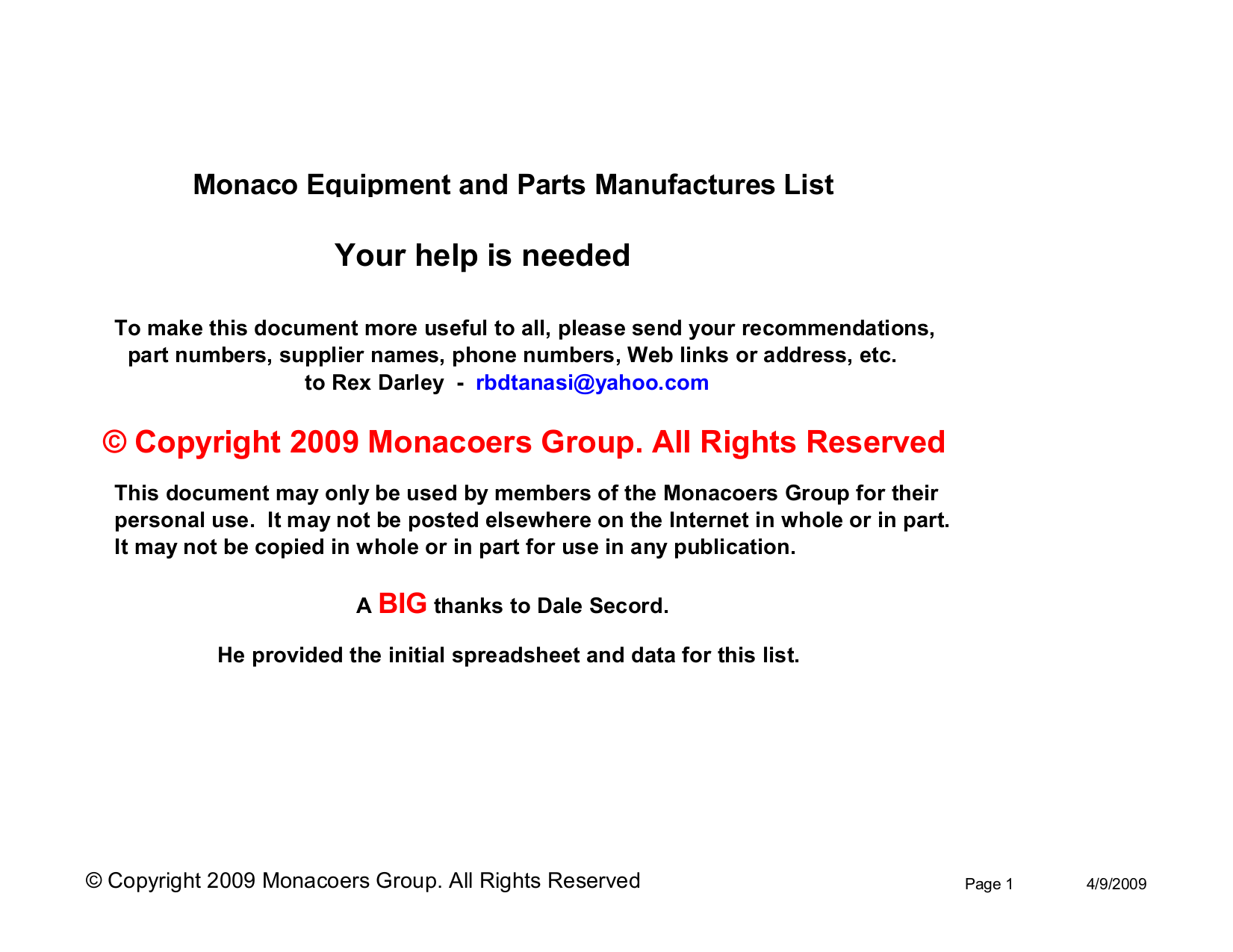 Monaco Equipment and Parts Manufactures List

Your help is needed

To make this document more useful to all, please send your recommendations, part numbers, supplier names, phone numbers, Web links or address, etc. to Rex Darley - rbdtanasi@yahoo.com

© Copyright 2009 Monacoers Group. All Rights Reserved

This document may only be used by members of the Monacoers Group for their personal use. It may not be posted elsewhere on the Internet in whole or in part. It may not be copied in whole or in part for use in any publication.

A BIG thanks to Dale Secord.

He provided the initial spreadsheet and data for this list.

© Copyright 2009 Monacoers Group. All Rights Reserved

Page 1

4/9/2009